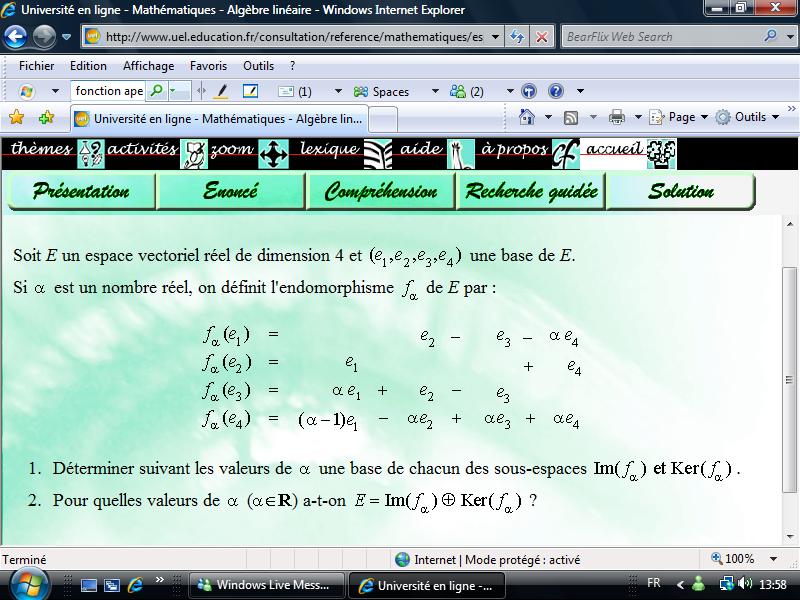 Université en ligne - Mathématiques - Algèbre linéaire - Windows Internet Explorer

http://www.uel.education.fr/consultation/reference/mathematiques/es

BearFlix Web Search

Fichier Edition Affichage Favoris Outils ?

fonction ape

(1) Spaces (2)

Université en ligne - Mathématiques - Algèbre lin...

Page Outils

thèmes activités zoom lexique aide à propos accueil

Présentation Enoncé Compréhension Recherche guidée Solution

Soit $E$ un espace vectoriel réel de dimension 4 et $(e_1, e_2, e_3, e_4)$ une base de $E$.

Si $\alpha$ est un nombre réel, on définit l'endomorphisme $f_\alpha$ de $E$ par :

$f_\alpha(e_1) = e_2 - e_3 - \alpha e_4$
$f_\alpha(e_2) = e_1 + e_4$
$f_\alpha(e_3) = \alpha e_1 + e_2 - e_3$
$f_\alpha(e_4) = (\alpha - 1)e_1 - \alpha e_2 + \alpha e_3 + \alpha e_4$

1. Déterminer suivant les valeurs de $\alpha$ une base de chacun des sous-espaces $\mathrm{Im}(f_\alpha)$ et $\mathrm{Ker}(f_\alpha)$.

2. Pour quelles valeurs de $\alpha$ $(\alpha \in \mathbf{R})$ a-t-on $E = \mathrm{Im}(f_\alpha) \oplus \mathrm{Ker}(f_\alpha)$ ?

Terminé

Internet | Mode protégé : activé

100%

Windows Live Mess... Université en ligne -...

FR 13:58